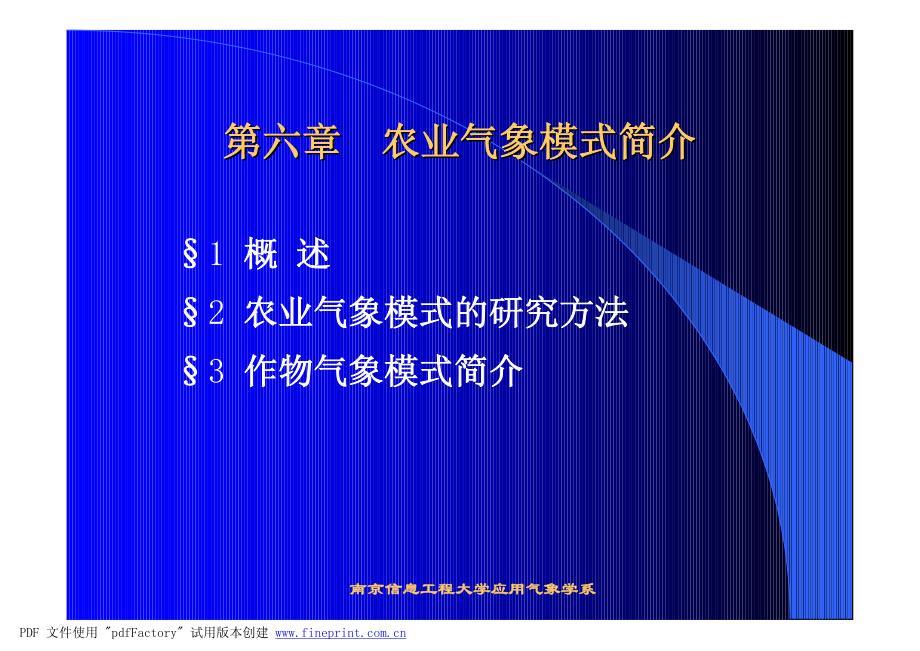 第六章　农业气象模式简介

§1 概 述

§2 农业气象模式的研究方法

§3 作物气象模式简介

南京信息工程大学应用气象学系

PDF 文件使用 "pdfFactory" 试用版本创建 www.fineprint.com.cn